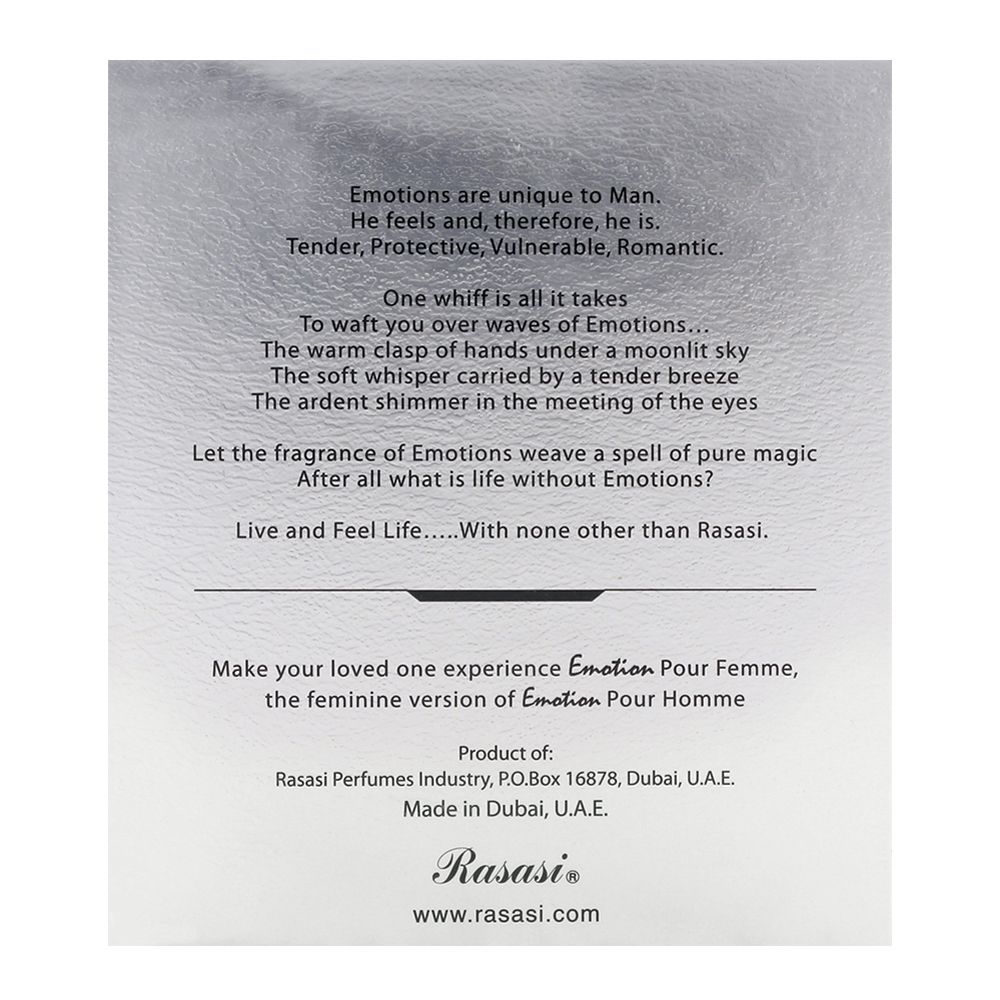 Emotions are unique to Man.
He feels and, therefore, he is.
Tender, Protective, Vulnerable, Romantic.

One whiff is all it takes
To waft you over waves of Emotions...
The warm clasp of hands under a moonlit sky
The soft whisper carried by a tender breeze
The ardent shimmer in the meeting of the eyes

Let the fragrance of Emotions weave a spell of pure magic
After all what is life without Emotions?

Live and Feel Life.....With none other than Rasasi.

Make your loved one experience Emotion Pour Femme,
the feminine version of Emotion Pour Homme

Product of:
Rasasi Perfumes Industry, P.O.Box 16878, Dubai, U.A.E.
Made in Dubai, U.A.E.

Rasasi®

www.rasasi.com